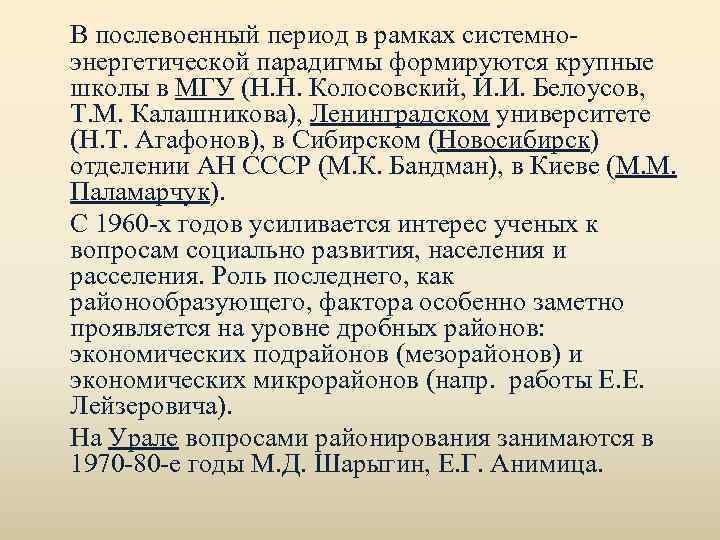 В послевоенный период в рамках системно-энергетической парадигмы формируются крупные школы в МГУ (Н.Н. Колосовский, И.И. Белоусов, Т.М. Калашникова), Ленинградском университете (Н.Т. Агафонов), в Сибирском (Новосибирск) отделении АН СССР (М.К. Бандман), в Киеве (М.М. Паламарчук).

С 1960-х годов усиливается интерес ученых к вопросам социально развития, населения и расселения. Роль последнего, как районообразующего, фактора особенно заметно проявляется на уровне дробных районов: экономических подрайонов (мезорайонов) и экономических микрорайонов (напр. работы Е.Е. Лейзеровича).

На Урале вопросами районирования занимаются в 1970-80-е годы М.Д. Шарыгин, Е.Г. Анимица.